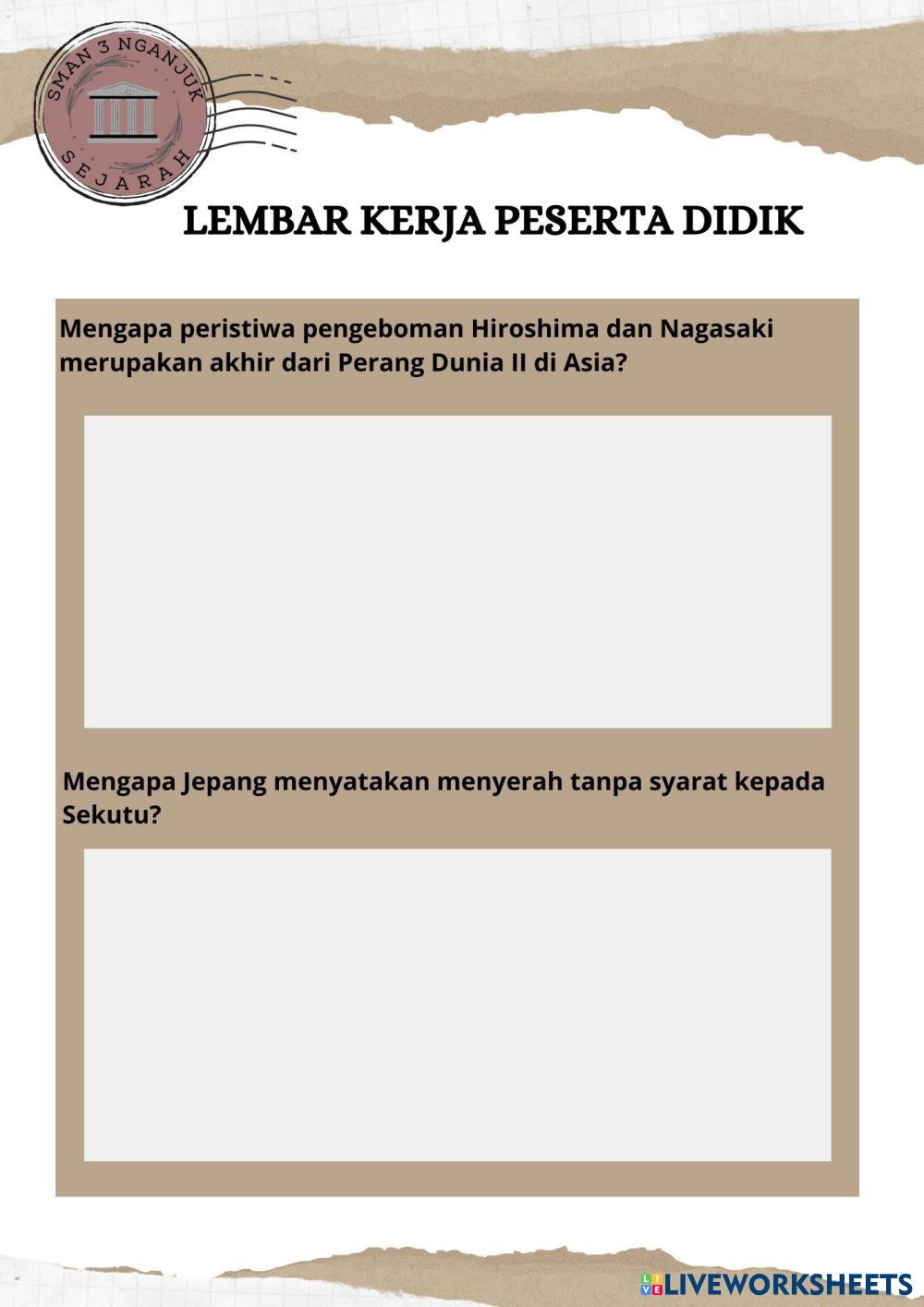 SMAN 3 NGANJUK
SEJARAH

LEMBAR KERJA PESERTA DIDIK

Mengapa peristiwa pengeboman Hiroshima dan Nagasaki merupakan akhir dari Perang Dunia II di Asia?

Mengapa Jepang menyatakan menyerah tanpa syarat kepada Sekutu?

LIVEWORKSHEETS